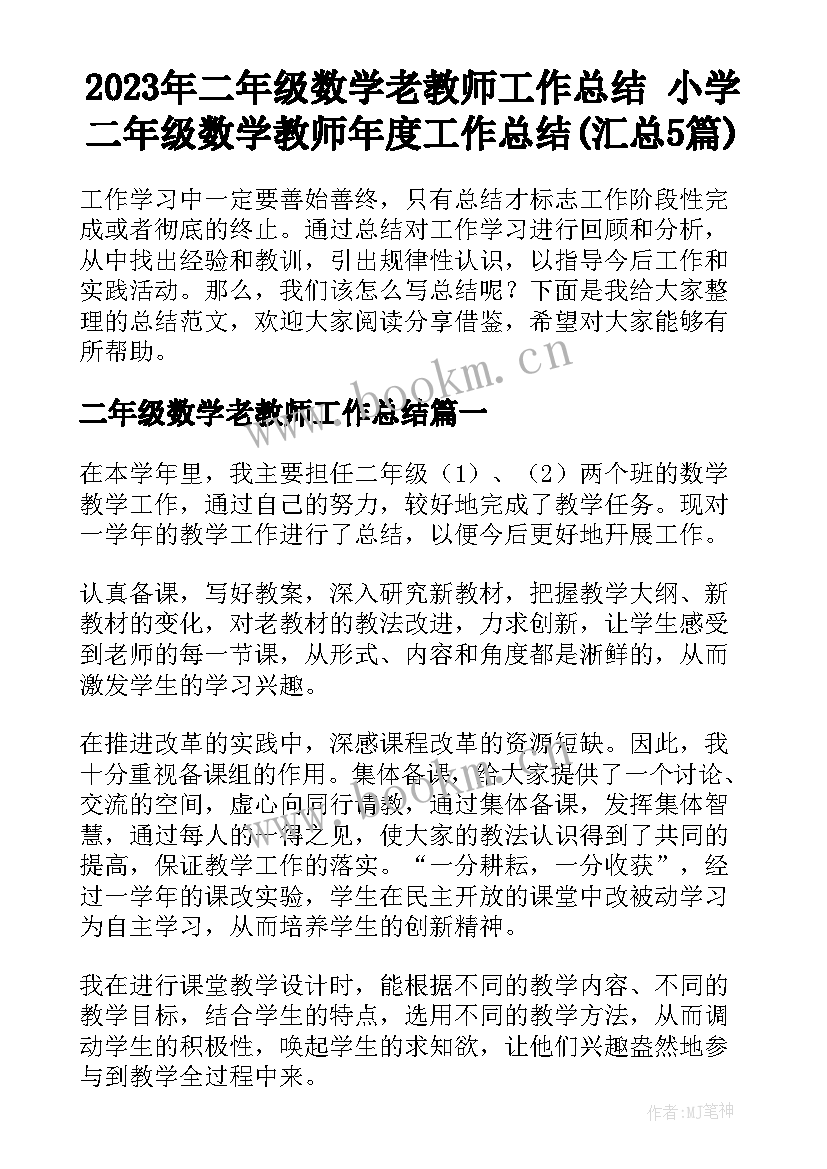 2023年二年级数学老教师工作总结 小学二年级数学教师年度工作总结(汇总5篇)

工作学习中一定要善始善终，只有总结才标志工作阶段性完成或者彻底的终止。通过总结对工作学习进行回顾和分析，从中找出经验和教训，引出规律性认识，以指导今后工作和实践活动。那么，我们该怎么写总结呢？下面是我给大家整理的总结范文，欢迎大家阅读分享借鉴，希望对大家能够有所帮助。

www.bookm.cn

二年级数学老教师工作总结篇一

在本学年里，我主要担任二年级（1）、（2）两个班的数学教学工作，通过自己的努力，较好地完成了教学任务。现对一学年的教学工作进行了总结，以便今后更好地开展工作。

认真备课，写好教案，深入研究新教材，把握教学大纲、新教材的变化，对老教材的教法改进，力求创新，让学生感受到老师的每一节课，从形式、内容和角度都是渐鲜的，从而激发学生的学习兴趣。

在推进改革的实践中，深感课程改革的资源短缺。因此，我十分重视备课组的作用。集体备课，给大家提供了一个讨论、交流的空间，虚心向同行请教，通过集体备课，发挥集体智慧，通过每人的一得之见，使大家的教法认识得到了共同的提高，保证教学工作的落实。“一分耕耘，一分收获”，经过一学年的课改实验，学生在民主开放的课堂中改被动学习为自主学习，从而培养学生的创新精神。

我在进行课堂教学设计时，能根据不同的教学内容、不同的教学目标，结合学生的特点，选用不同的教学方法，从而调动学生的积极性，唤起学生的求知欲，让他们兴趣盎然地参与到教学全过程中来。

作者:MJ笔神